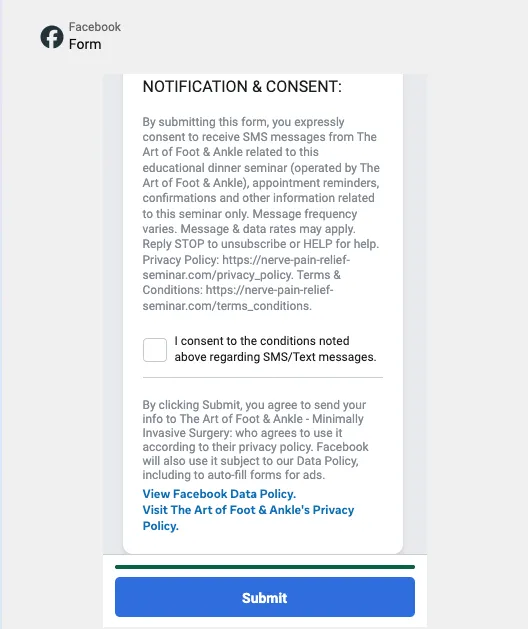 Facebook
Form

NOTIFICATION & CONSENT:

By submitting this form, you expressly consent to receive SMS messages from The Art of Foot & Ankle related to this educational dinner seminar (operated by The Art of Foot & Ankle), appointment reminders, confirmations and other information related to this seminar only. Message frequency varies. Message & data rates may apply. Reply STOP to unsubscribe or HELP for help. Privacy Policy: https://nerve-pain-relief-seminar.com/privacy_policy. Terms & Conditions: https://nerve-pain-relief-seminar.com/terms_conditions.

I consent to the conditions noted above regarding SMS/Text messages.

By clicking Submit, you agree to send your info to The Art of Foot & Ankle - Minimally Invasive Surgery: who agrees to use it according to their privacy policy. Facebook will also use it subject to our Data Policy, including to auto-fill forms for ads.
View Facebook Data Policy.
Visit The Art of Foot & Ankle's Privacy Policy.

Submit